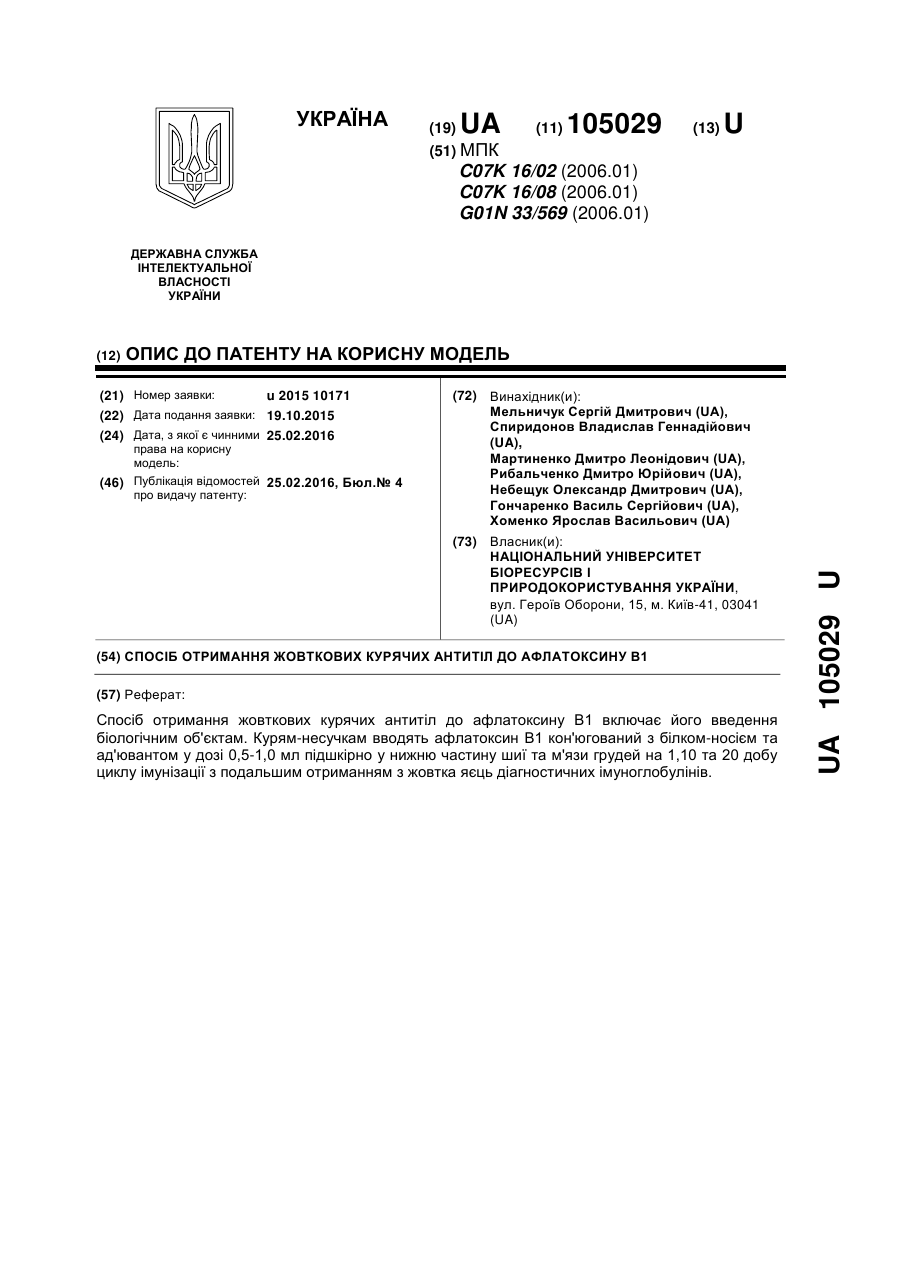 УКРАЇНА

(19) UA (11) 105029 (13) U

(51) МПК
C07K 16/02 (2006.01)
C07K 16/08 (2006.01)
G01N 33/569 (2006.01)

ДЕРЖАВНА СЛУЖБА ІНТЕЛЕКТУАЛЬНОЇ ВЛАСНОСТІ УКРАЇНИ

(12) ОПИС ДО ПАТЕНТУ НА КОРИСНУ МОДЕЛЬ

(21) Номер заявки: u 2015 10171
(22) Дата подання заявки: 19.10.2015
(24) Дата, з якої є чинними права на корисну модель: 25.02.2016
(46) Публікація відомостей про видачу патенту: 25.02.2016, Бюл.№ 4

(72) Винахідник(и):
Мельничук Сергій Дмитрович (UA),
Спиридонов Владислав Геннадійович (UA),
Мартиненко Дмитро Леонідович (UA),
Рибальченко Дмитро Юрійович (UA),
Небещук Олександр Дмитрович (UA),
Гончаренко Василь Сергійович (UA),
Хоменко Ярослав Васильович (UA)

(73) Власник(и):
НАЦІОНАЛЬНИЙ УНІВЕРСИТЕТ БІОРЕСУРСІВ І ПРИРОДОКОРИСТУВАННЯ УКРАЇНИ,
вул. Героїв Оборони, 15, м. Київ-41, 03041 (UA)

(54) СПОСІБ ОТРИМАННЯ ЖОВТКОВИХ КУРЯЧИХ АНТИТІЛ ДО АФЛАТОКСИНУ В1

(57) Реферат:

Спосіб отримання жовткових курячих антитіл до афлатоксину В1 включає його введення біологічним об'єктам. Курям-несучкам вводять афлатоксин В1 кон'югований з білком-носієм та ад'ювантом у дозі 0,5-1,0 мл підшкірно у нижню частину шиї та м'язи грудей на 1,10 та 20 добу циклу імунізації з подальшим отриманням з жовтка яєць діагностичних імуноглобулінів.

UA 105029 U